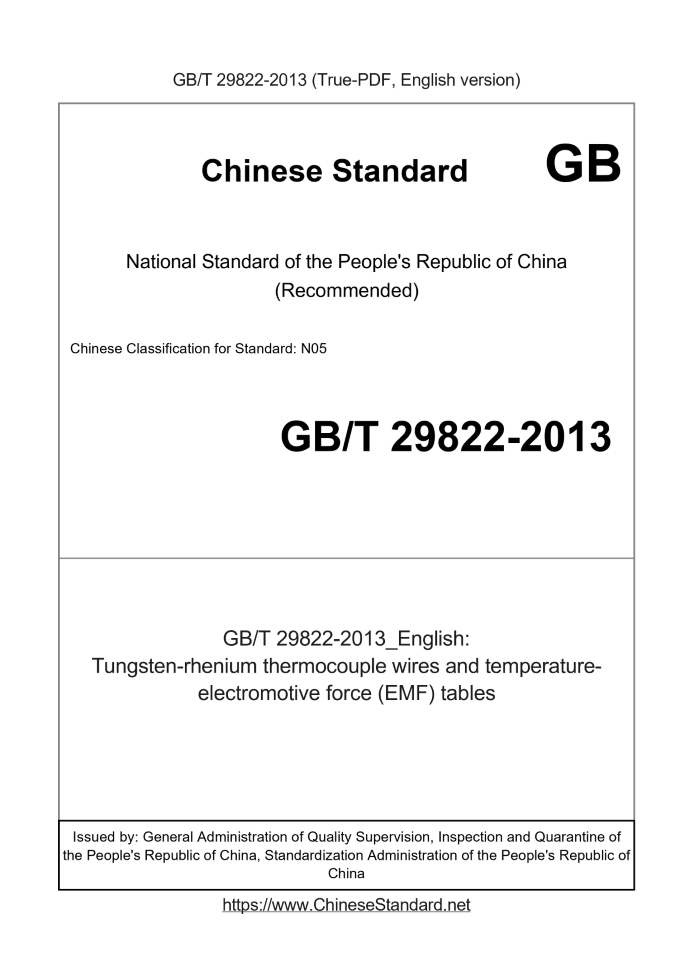 GB/T 29822-2013 (True-PDF, English version)

Chinese Standard GB

National Standard of the People's Republic of China (Recommended)

Chinese Classification for Standard: N05

GB/T 29822-2013

GB/T 29822-2013_English: Tungsten-rhenium thermocouple wires and temperature-electromotive force (EMF) tables

Issued by: General Administration of Quality Supervision, Inspection and Quarantine of the People's Republic of China, Standardization Administration of the People's Republic of China

https://www.ChineseStandard.net